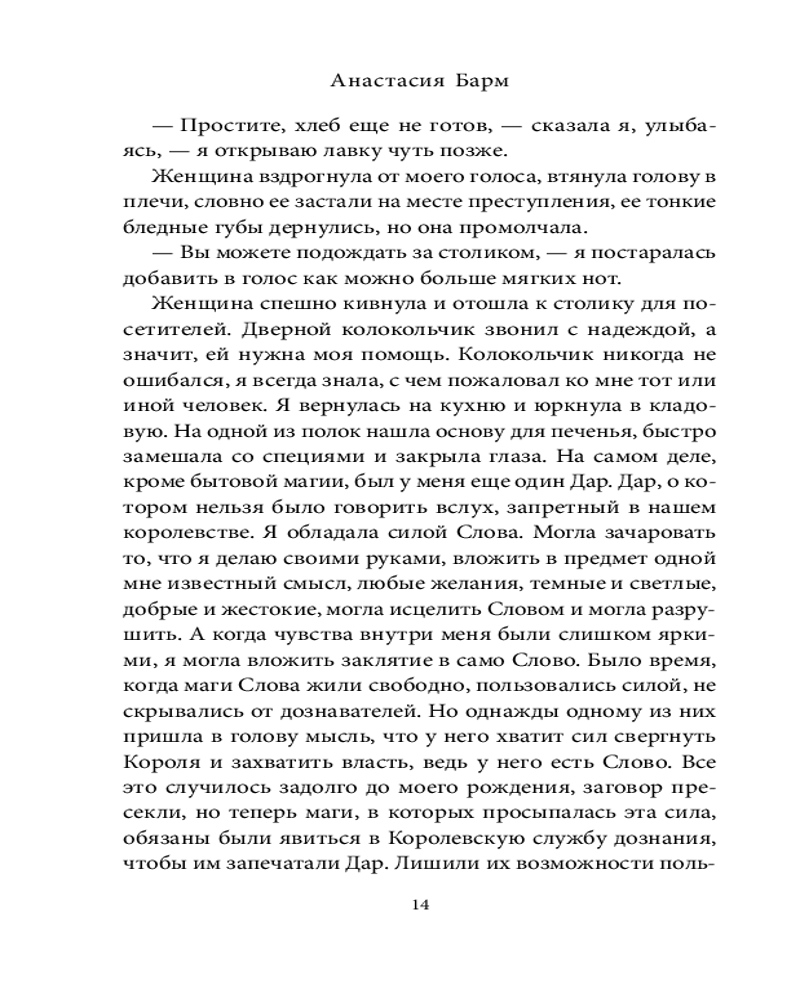 Анастасия Барм

— Простите, хлеб еще не готов, — сказала я, улыбаясь, — я открываю лавку чуть позже.

Женщина вздрогнула от моего голоса, втянула голову в плечи, словно ее застали на месте преступления, ее тонкие бледные губы дернулись, но она промолчала.

— Вы можете подождать за столиком, — я постаралась добавить в голос как можно больше мягких нот.

Женщина спешно кивнула и отошла к столику для посетителей. Дверной колокольчик звонил с надеждой, а значит, ей нужна моя помощь. Колокольчик никогда не ошибался, я всегда знала, с чем пожаловал ко мне тот или иной человек. Я вернулась на кухню и юркнула в кладовую. На одной из полок нашла основу для печенья, быстро замешала со специями и закрыла глаза. На самом деле, кроме бытовой магии, был у меня еще один Дар. Дар, о котором нельзя было говорить вслух, запретный в нашем королевстве. Я обладала силой Слова. Могла зачаровать то, что я делаю своими руками, вложить в предмет одной мне известный смысл, любые желания, темные и светлые, добрые и жестокие, могла исцелить Словом и могла разрушить. А когда чувства внутри меня были слишком яркими, я могла вложить заклятие в само Слово. Было время, когда маги Слова жили свободно, пользовались силой, не скрывались от дознавателей. Но однажды одному из них пришла в голову мысль, что у него хватит сил свергнуть Короля и захватить власть, ведь у него есть Слово. Все это случилось задолго до моего рождения, заговор пресекли, но теперь маги, в которых просыпалась эта сила, обязаны были явиться в Королевскую службу дознания, чтобы им запечатали Дар. Лишили их возможности поль-

14